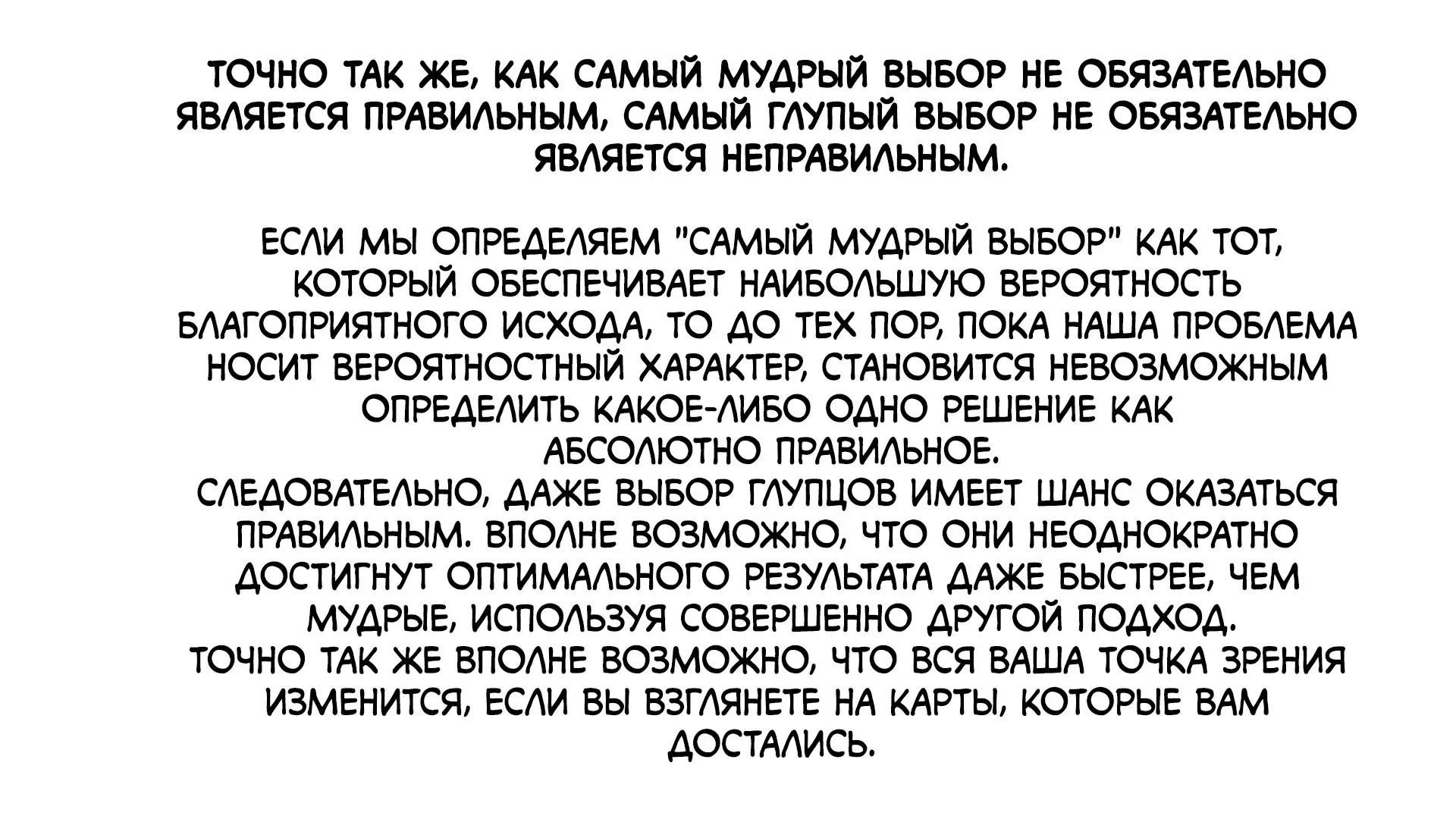 ТОЧНО ТАК ЖЕ, КАК САМЫЙ МУДРЫЙ ВЫБОР НЕ ОБЯЗАТЕЛЬНО ЯВЛЯЕТСЯ ПРАВИЛЬНЫМ, САМЫЙ ГЛУПЫЙ ВЫБОР НЕ ОБЯЗАТЕЛЬНО ЯВЛЯЕТСЯ НЕПРАВИЛЬНЫМ.

ЕСЛИ МЫ ОПРЕДЕЛЯЕМ "САМЫЙ МУДРЫЙ ВЫБОР" КАК ТОТ, КОТОРЫЙ ОБЕСПЕЧИВАЕТ НАИБОЛЬШУЮ ВЕРОЯТНОСТЬ БЛАГОПРИЯТНОГО ИСХОДА, ТО ДО ТЕХ ПОР, ПОКА НАША ПРОБЛЕМА НОСИТ ВЕРОЯТНОСТНЫЙ ХАРАКТЕР, СТАНОВИТСЯ НЕВОЗМОЖНЫМ ОПРЕДЕЛИТЬ КАКОЕ-ЛИБО ОДНО РЕШЕНИЕ КАК АБСОЛЮТНО ПРАВИЛЬНОЕ.
СЛЕДОВАТЕЛЬНО, ДАЖЕ ВЫБОР ГЛУПЦОВ ИМЕЕТ ШАНС ОКАЗАТЬСЯ ПРАВИЛЬНЫМ. ВПОЛНЕ ВОЗМОЖНО, ЧТО ОНИ НЕОДНОКРАТНО ДОСТИГНУТ ОПТИМАЛЬНОГО РЕЗУЛЬТАТА ДАЖЕ БЫСТРЕЕ, ЧЕМ МУДРЫЕ, ИСПОЛЬЗУЯ СОВЕРШЕННО ДРУГОЙ ПОДХОД.
ТОЧНО ТАК ЖЕ ВПОЛНЕ ВОЗМОЖНО, ЧТО ВСЯ ВАША ТОЧКА ЗРЕНИЯ ИЗМЕНИТСЯ, ЕСЛИ ВЫ ВЗГЛЯНЕТЕ НА КАРТЫ, КОТОРЫЕ ВАМ ДОСТАЛИСЬ.